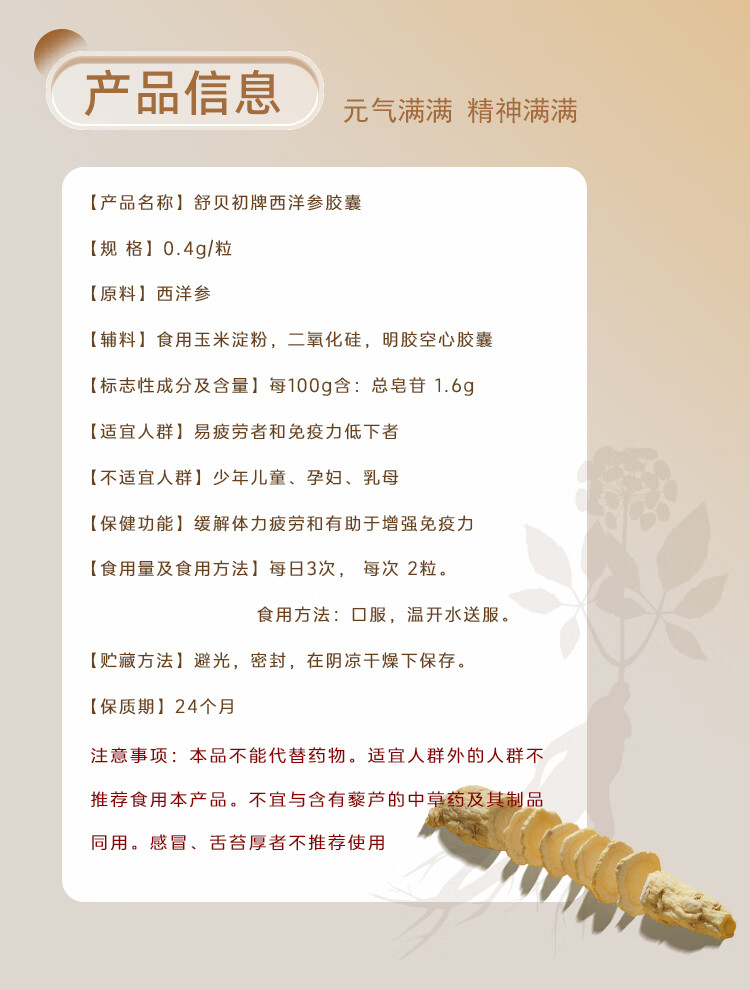 产品信息

元气满满 精神满满

【产品名称】舒贝初牌西洋参胶囊

【规 格】0.4g/粒

【原料】西洋参

【辅料】食用玉米淀粉，二氧化硅，明胶空心胶囊

【标志性成分及含量】每100g含：总皂苷 1.6g

【适宜人群】易疲劳者和免疫力低下者

【不适宜人群】少年儿童、孕妇、乳母

【保健功能】缓解体力疲劳和有助于增强免疫力

【食用量及食用方法】每日3次， 每次 2粒。

食用方法：口服，温开水送服。

【贮藏方法】避光，密封，在阴凉干燥下保存。

【保质期】24个月

注意事项：本品不能代替药物。适宜人群外的人群不推荐食用本产品。不宜与含有藜芦的中草药及其制品同用。感冒、舌苔厚者不推荐使用